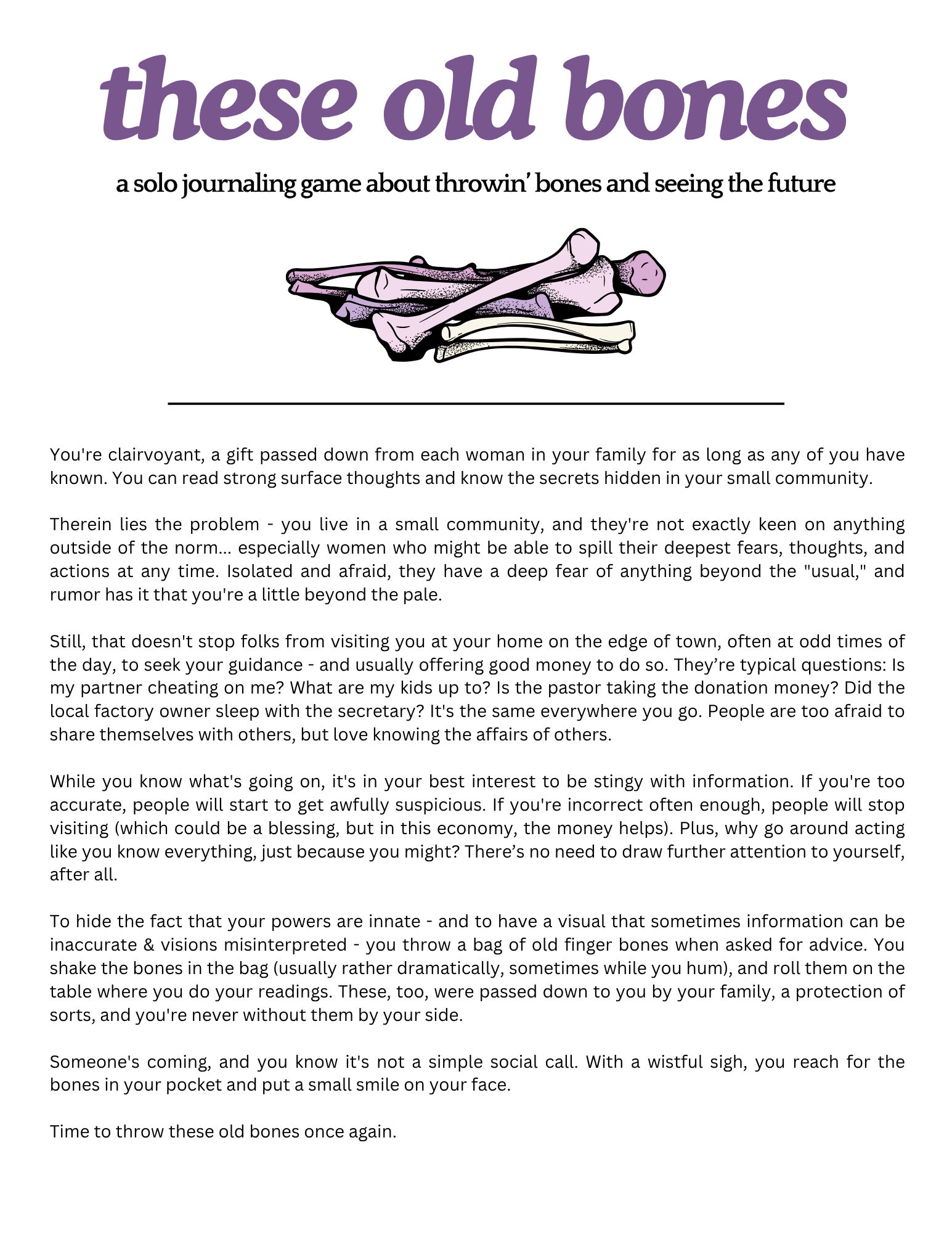 these old bones

a solo journaling game about throwin' bones and seeing the future

You're clairvoyant, a gift passed down from each woman in your family for as long as any of you have known. You can read strong surface thoughts and know the secrets hidden in your small community.

Therein lies the problem - you live in a small community, and they're not exactly keen on anything outside of the norm... especially women who might be able to spill their deepest fears, thoughts, and actions at any time. Isolated and afraid, they have a deep fear of anything beyond the "usual," and rumor has it that you're a little beyond the pale.

Still, that doesn't stop folks from visiting you at your home on the edge of town, often at odd times of the day, to seek your guidance - and usually offering good money to do so. They're typical questions: Is my partner cheating on me? What are my kids up to? Is the pastor taking the donation money? Did the local factory owner sleep with the secretary? It's the same everywhere you go. People are too afraid to share themselves with others, but love knowing the affairs of others.

While you know what's going on, it's in your best interest to be stingy with information. If you're too accurate, people will start to get awfully suspicious. If you're incorrect often enough, people will stop visiting (which could be a blessing, but in this economy, the money helps). Plus, why go around acting like you know everything, just because you might? There's no need to draw further attention to yourself, after all.

To hide the fact that your powers are innate - and to have a visual that sometimes information can be inaccurate & visions misinterpreted - you throw a bag of old finger bones when asked for advice. You shake the bones in the bag (usually rather dramatically, sometimes while you hum), and roll them on the table where you do your readings. These, too, were passed down to you by your family, a protection of sorts, and you're never without them by your side.

Someone's coming, and you know it's not a simple social call. With a wistful sigh, you reach for the bones in your pocket and put a small smile on your face.

Time to throw these old bones once again.